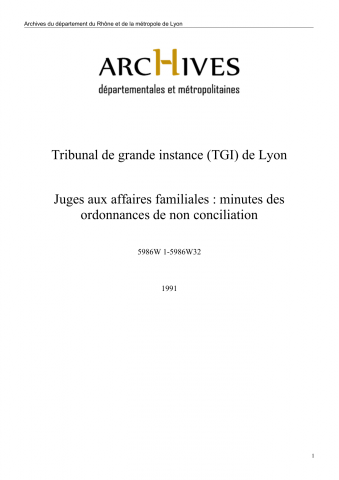 Archives du département du Rhône et de la métropole de Lyon

ARCHIVES
départementales et métropolitaines

Tribunal de grande instance (TGI) de Lyon

Juges aux affaires familiales : minutes des ordonnances de non conciliation

5986W 1-5986W32

1991

1